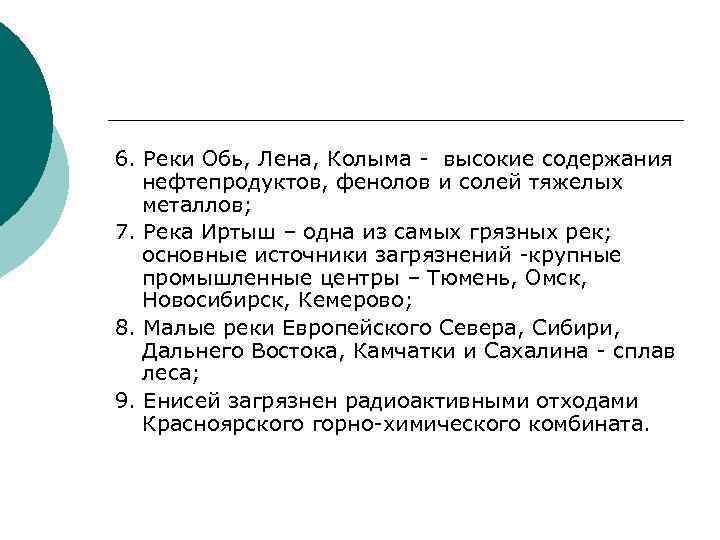 6. Реки Обь, Лена, Колыма - высокие содержания нефтепродуктов, фенолов и солей тяжелых металлов;

7. Река Иртыш – одна из самых грязных рек; основные источники загрязнений -крупные промышленные центры – Тюмень, Омск, Новосибирск, Кемерово;

8. Малые реки Европейского Севера, Сибири, Дальнего Востока, Камчатки и Сахалина - сплав леса;

9. Енисей загрязнен радиоактивными отходами Красноярского горно-химического комбината.